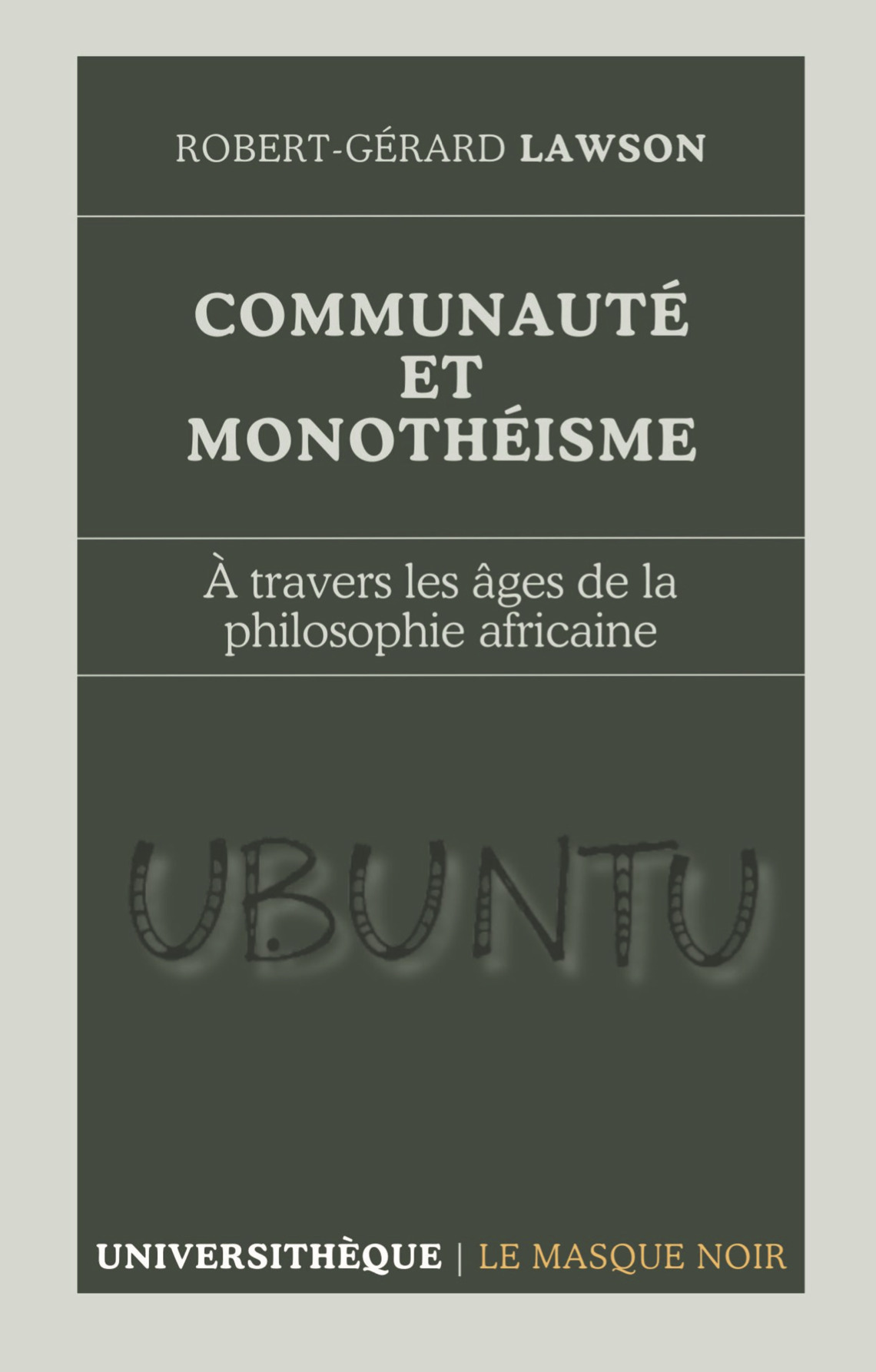 ROBERT-GÉRARD LAWSON

COMMUNAUTÉ
ET
MONOTHÉISME

À travers les âges de la philosophie africaine

UBUNTU

UNIVERSITHÈQUE | LE MASQUE NOIR